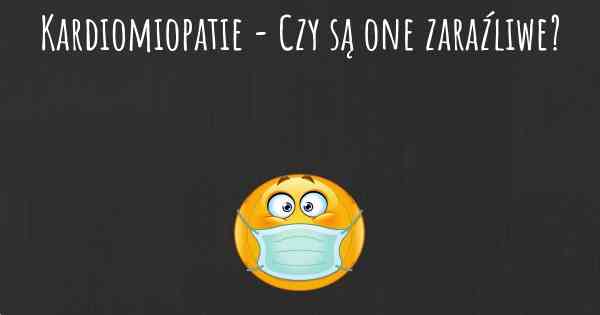 Kardiomiopatie - Czy są one zaraźliwe?